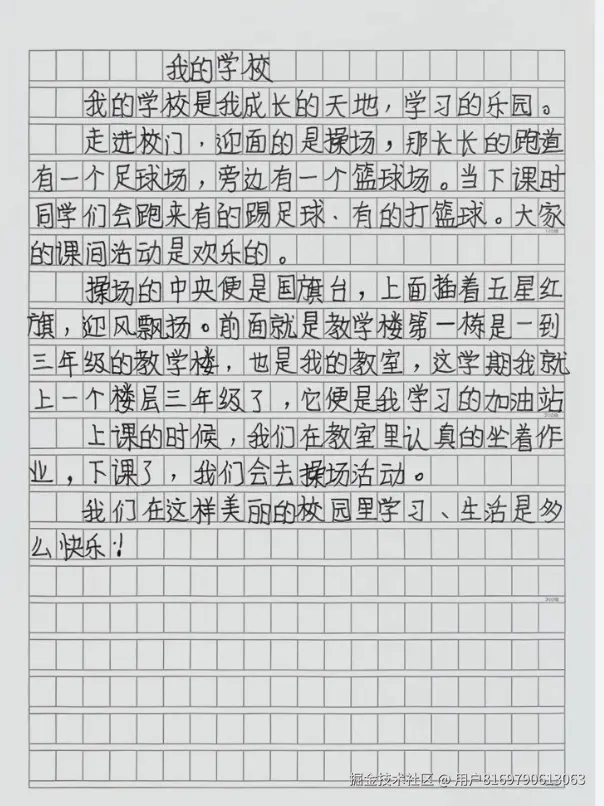 我的学校

我的学校是我成长的天地，学习的乐园。

走进校门，迎面的是操场，那长长的跑道有一个足球场，旁边有一个篮球场。当下课时同学们会跑来有的踢足球、有的打篮球。大家的课间活动是欢乐的。

操场的中央便是国旗台，上面插着五星红旗，迎风飘扬。前面就是教学楼第一栋是一到三年级的教学楼，也是我的教室，这学期我就上一个楼层三年级了，它便是我学习的加油站

上课的时候，我们在教室里认真的坐着作业，下课了，我们会去操场活动。

我们在这样美丽的校园里学习、生活是多么快乐！

掘金技术社区 @ 用户8169790613063